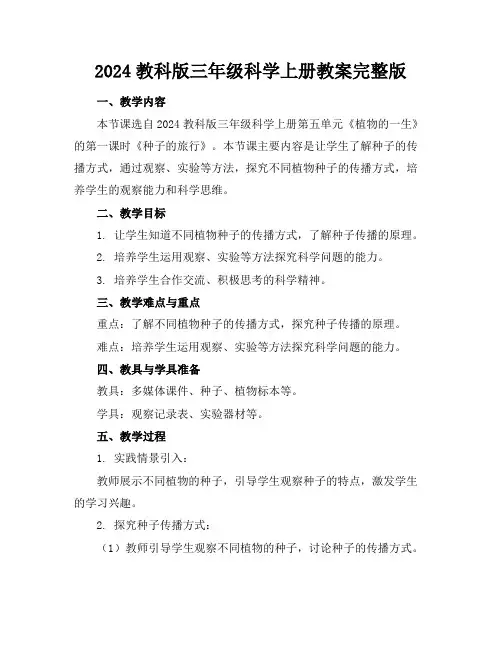 2024 教科版三年级科学上册教案完整版

一、教学内容

本节课选自 2024 教科版三年级科学上册第五单元《植物的一生》的第一课时《种子的旅行》。本节课主要内容是让学生了解种子的传播方式，通过观察、实验等方法，探究不同植物种子的传播方式，培养学生的观察能力和科学思维。

二、教学目标

1. 让学生知道不同植物种子的传播方式，了解种子传播的原理。

2. 培养学生运用观察、实验等方法探究科学问题的能力。

3. 培养学生合作交流、积极思考的科学精神。

三、教学难点与重点

重点：了解不同植物种子的传播方式，探究种子传播的原理。

难点：培养学生运用观察、实验等方法探究科学问题的能力。

四、教具与学具准备

教具：多媒体课件、种子、植物标本等。

学具：观察记录表、实验器材等。

五、教学过程

1. 实践情景引入：

教师展示不同植物的种子，引导学生观察种子的特点，激发学生的学习兴趣。

2. 探究种子传播方式：

（1）教师引导学生观察不同植物的种子，讨论种子的传播方式。